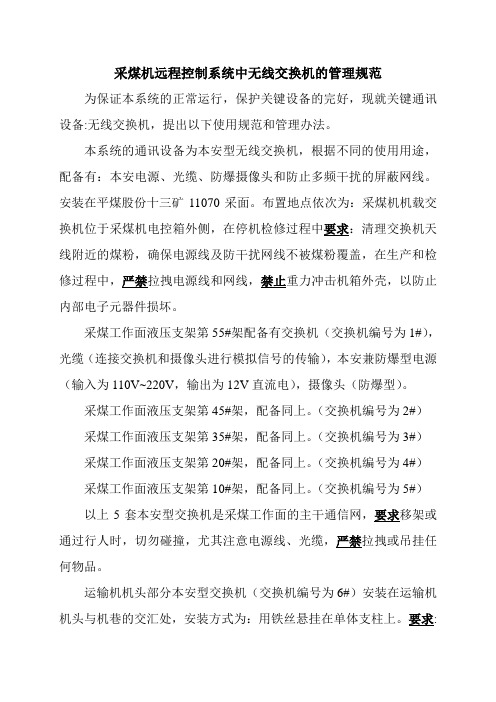 采煤机远程控制系统中无线交换机的管理规范

为保证本系统的正常运行，保护关键设备的完好，现就关键通讯设备:无线交换机，提出以下使用规范和管理办法。

本系统的通讯设备为本安型无线交换机，根据不同的使用用途，配备有：本安电源、光缆、防爆摄像头和防止多频干扰的屏蔽网线。安装在平煤股份十三矿 11070 采面。布置地点依次为：采煤机机载交换机位于采煤机电控箱外侧，在停机检修过程中要求：清理交换机天线附近的煤粉，确保电源线及防干扰网线不被煤粉覆盖，在生产和检修过程中，严禁拉拽电源线和网线，禁止重力冲击机箱外壳，以防止内部电子元器件损坏。

采煤工作面液压支架第 55#架配备有交换机（交换机编号为 1#），光缆（连接交换机和摄像头进行模拟信号的传输），本安兼防爆型电源（输入为 110V~220V，输出为 12V 直流电），摄像头（防爆型）。

采煤工作面液压支架第 45#架，配备同上。（交换机编号为 2#）

采煤工作面液压支架第 35#架，配备同上。（交换机编号为 3#）

采煤工作面液压支架第 20#架，配备同上。（交换机编号为 4#）

采煤工作面液压支架第 10#架，配备同上。（交换机编号为 5#）

以上 5 套本安型交换机是采煤工作面的主干通信网，要求移架或通过行人时，切勿碰撞，尤其注意电源线、光缆，严禁拉拽或吊挂任何物品。

运输机机头部分本安型交换机（交换机编号为 6#）安装在运输机机头与机巷的交汇处，安装方式为：用铁丝悬挂在单体支柱上。要求: